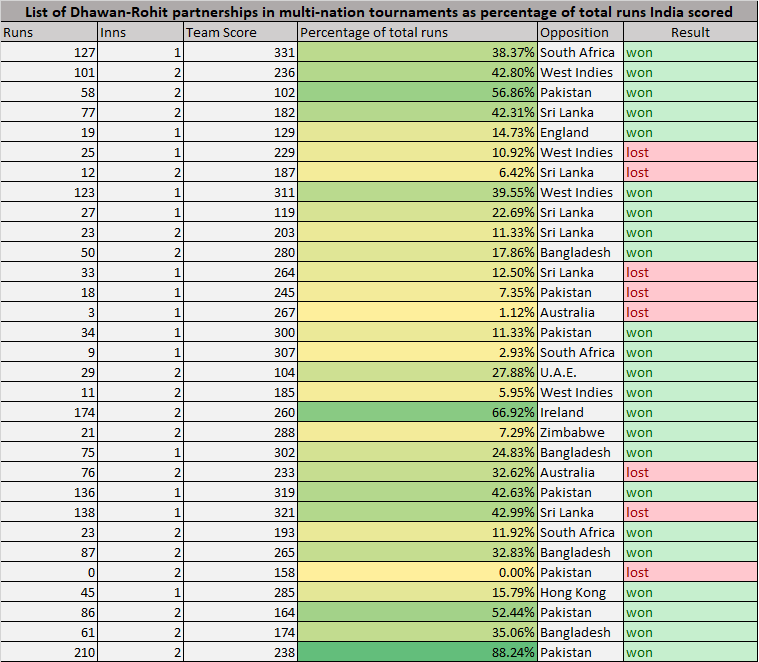 List of Dhawan-Rohit partnerships in multi-nation tournaments as percentage of total runs India scored

| Runs | Inns | Team Score | Percentage of total runs | Opposition | Result |
|---|---|---|---|---|---|
| 127 | 1 | 331 | 38.37% | South Africa | won |
| 101 | 2 | 236 | 42.80% | West Indies | won |
| 58 | 2 | 102 | 56.86% | Pakistan | won |
| 77 | 2 | 182 | 42.31% | Sri Lanka | won |
| 19 | 1 | 129 | 14.73% | England | won |
| 25 | 1 | 229 | 10.92% | West Indies | lost |
| 12 | 2 | 187 | 6.42% | Sri Lanka | lost |
| 123 | 1 | 311 | 39.55% | West Indies | won |
| 27 | 1 | 119 | 22.69% | Sri Lanka | won |
| 23 | 2 | 203 | 11.33% | Sri Lanka | won |
| 50 | 2 | 280 | 17.86% | Bangladesh | won |
| 33 | 1 | 264 | 12.50% | Sri Lanka | lost |
| 18 | 1 | 245 | 7.35% | Pakistan | lost |
| 3 | 1 | 267 | 1.12% | Australia | lost |
| 34 | 1 | 300 | 11.33% | Pakistan | won |
| 9 | 1 | 307 | 2.93% | South Africa | won |
| 29 | 2 | 104 | 27.88% | U.A.E. | won |
| 11 | 2 | 185 | 5.95% | West Indies | won |
| 174 | 2 | 260 | 66.92% | Ireland | won |
| 21 | 2 | 288 | 7.29% | Zimbabwe | won |
| 75 | 1 | 302 | 24.83% | Bangladesh | won |
| 76 | 2 | 233 | 32.62% | Australia | lost |
| 136 | 1 | 319 | 42.63% | Pakistan | won |
| 138 | 1 | 321 | 42.99% | Sri Lanka | lost |
| 23 | 2 | 193 | 11.92% | South Africa | won |
| 87 | 2 | 265 | 32.83% | Bangladesh | won |
| 0 | 2 | 158 | 0.00% | Pakistan | lost |
| 45 | 1 | 285 | 15.79% | Hong Kong | won |
| 86 | 2 | 164 | 52.44% | Pakistan | won |
| 61 | 2 | 174 | 35.06% | Bangladesh | won |
| 210 | 2 | 238 | 88.24% | Pakistan | won |